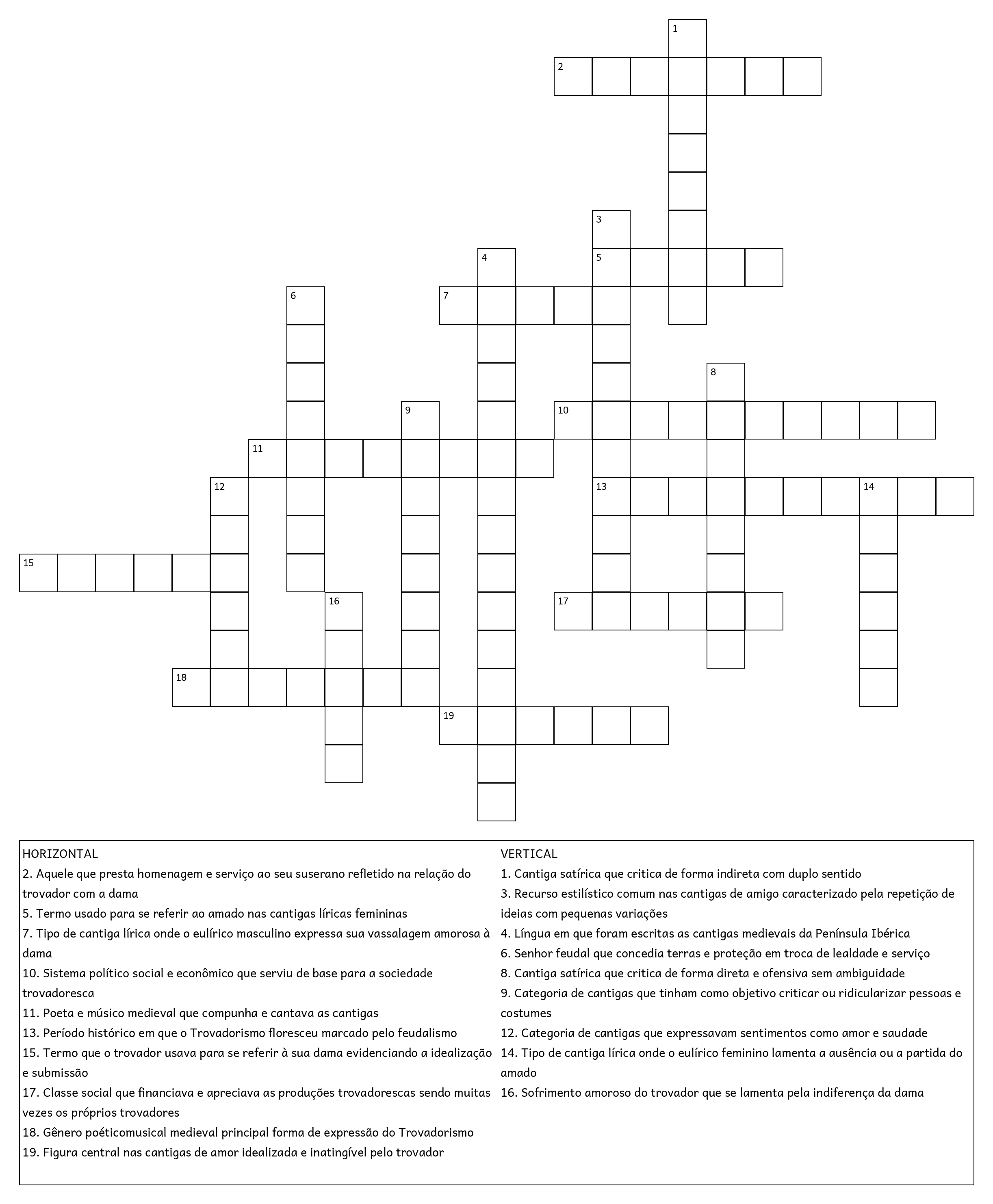 1
2
3
4
5
6
7
8
9
10
11
12
13
14
15
16
17
18
19

HORIZONTAL
2. Aquele que presta homenagem e serviço ao seu suserano refletido na relação do trovador com a dama
5. Termo usado para se referir ao amado nas cantigas líricas femininas
7. Tipo de cantiga lírica onde o eulírico masculino expressa sua vassalagem amorosa à dama
10. Sistema político social e econômico que serviu de base para a sociedade trovadoresca
11. Poeta e músico medieval que compunha e cantava as cantigas
13. Período histórico em que o Trovadorismo floresceu marcado pelo feudalismo
15. Termo que o trovador usava para se referir à sua dama evidenciando a idealização e submissão
17. Classe social que financiava e apreciava as produções trovadorescas sendo muitas vezes os próprios trovadores
18. Gênero poéticomusical medieval principal forma de expressão do Trovadorismo
19. Figura central nas cantigas de amor idealizada e inatingível pelo trovador

VERTICAL
1. Cantiga satírica que critica de forma indireta com duplo sentido
3. Recurso estilístico comum nas cantigas de amigo caracterizado pela repetição de ideias com pequenas variações
4. Língua em que foram escritas as cantigas medievais da Península Ibérica
6. Senhor feudal que concedia terras e proteção em troca de lealdade e serviço
8. Cantiga satírica que critica de forma direta e ofensiva sem ambiguidade
9. Categoria de cantigas que tinham como objetivo criticar ou ridicularizar pessoas e costumes
12. Categoria de cantigas que expressavam sentimentos como amor e saudade
14. Tipo de cantiga lírica onde o eulírico feminino lamenta a ausência ou a partida do amado
16. Sofrimento amoroso do trovador que se lamenta pela indiferença da dama